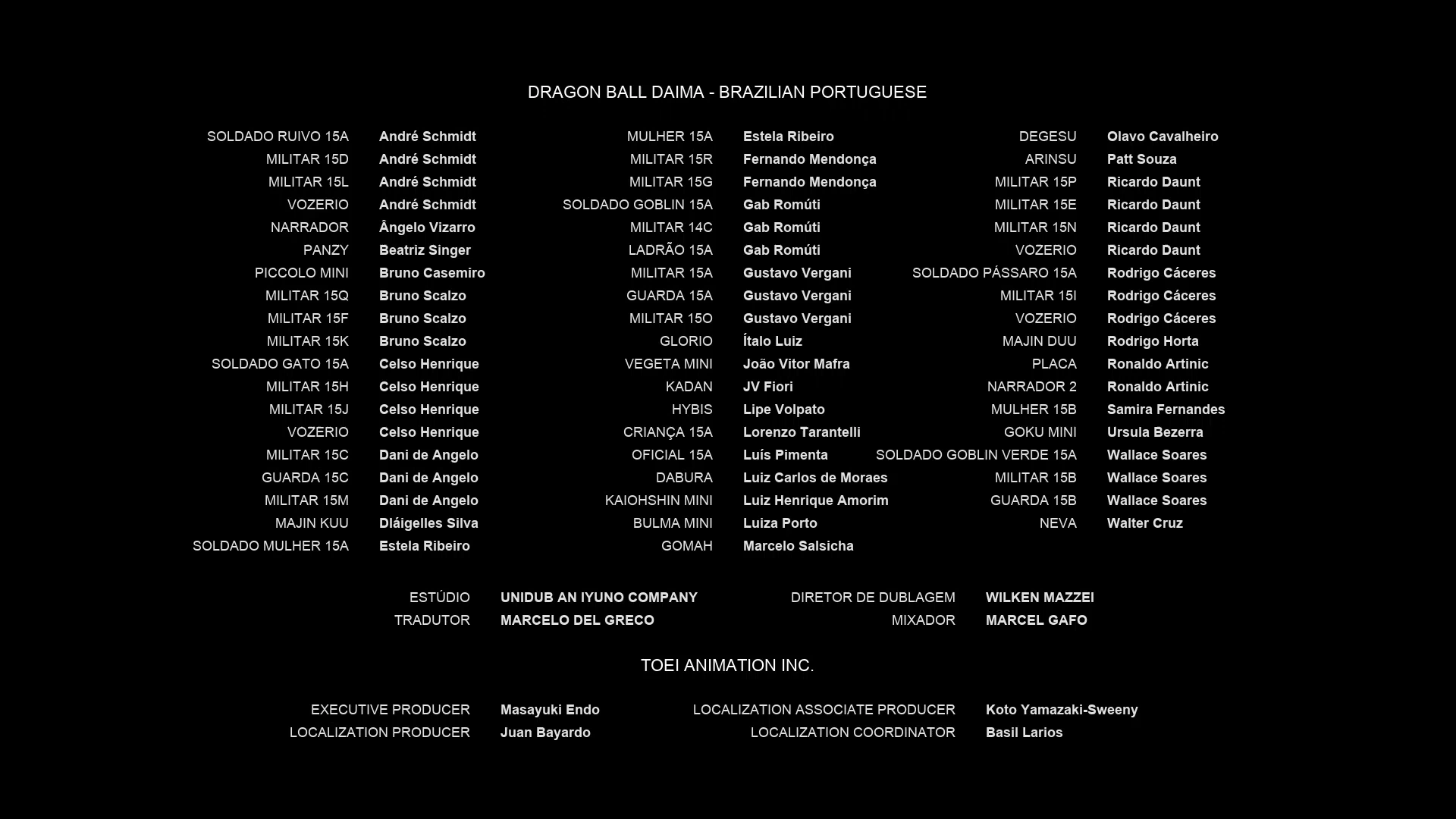 DRAGON BALL DAIMA - BRAZILIAN PORTUGUESE

SOLDADO RUIVO 15A André Schmidt
MILITAR 15D André Schmidt
MILITAR 15L André Schmidt
VOZERIO André Schmidt
NARRADOR Ângelo Vizarro
PANZY Beatriz Singer
PICCOLO MINI Bruno Casemiro
MILITAR 15Q Bruno Scalzo
MILITAR 15F Bruno Scalzo
MILITAR 15K Bruno Scalzo
SOLDADO GATO 15A Celso Henrique
MILITAR 15H Celso Henrique
MILITAR 15J Celso Henrique
VOZERIO Celso Henrique
MILITAR 15C Dani de Angelo
GUARDA 15C Dani de Angelo
MILITAR 15M Dani de Angelo
MAJIN KUU Dláigelles Silva
SOLDADO MULHER 15A Estela Ribeiro

MULHER 15A Estela Ribeiro
MILITAR 15R Fernando Mendonça
MILITAR 15G Fernando Mendonça
SOLDADO GOBLIN 15A Gab Romúti
MILITAR 14C Gab Romúti
LADRÃO 15A Gab Romúti
MILITAR 15A Gustavo Vergani
GUARDA 15A Gustavo Vergani
MILITAR 15O Gustavo Vergani
GLORIO Ítalo Luiz
VEGETA MINI João Vitor Mafra
KADAN JV Fiori
HYBIS Lipe Volpato
CRIANÇA 15A Lorenzo Tarantelli
OFICIAL 15A Luís Pimenta
DABURA Luiz Carlos de Moraes
KAIOHSHIN MINI Luiz Henrique Amorim
BULMA MINI Luiza Porto
GOMAH Marcelo Salsicha

DEGESU Olavo Cavalheiro
ARINSU Patt Souza
MILITAR 15P Ricardo Daunt
MILITAR 15E Ricardo Daunt
MILITAR 15N Ricardo Daunt
VOZERIO Ricardo Daunt
SOLDADO PÁSSARO 15A Rodrigo Cáceres
MILITAR 15I Rodrigo Cáceres
VOZERIO Rodrigo Cáceres
MAJIN DUU Rodrigo Horta
PLACA Ronaldo Artinic
NARRADOR 2 Ronaldo Artinic
MULHER 15B Samira Fernandes
GOKU MINI Ursula Bezerra
SOLDADO GOBLIN VERDE 15A Wallace Soares
MILITAR 15B Wallace Soares
GUARDA 15B Wallace Soares
NEVA Walter Cruz

ESTÚDIO UNIDUB AN IYUNO COMPANY
TRADUTOR MARCELO DEL GRECO
DIRETOR DE DUBLAGEM WILKEN MAZZEI
MIXADOR MARCEL GAFO

TOEI ANIMATION INC.

EXECUTIVE PRODUCER Masayuki Endo
LOCALIZATION PRODUCER Juan Bayardo
LOCALIZATION ASSOCIATE PRODUCER Koto Yamazaki-Sweeny
LOCALIZATION COORDINATOR Basil Larios